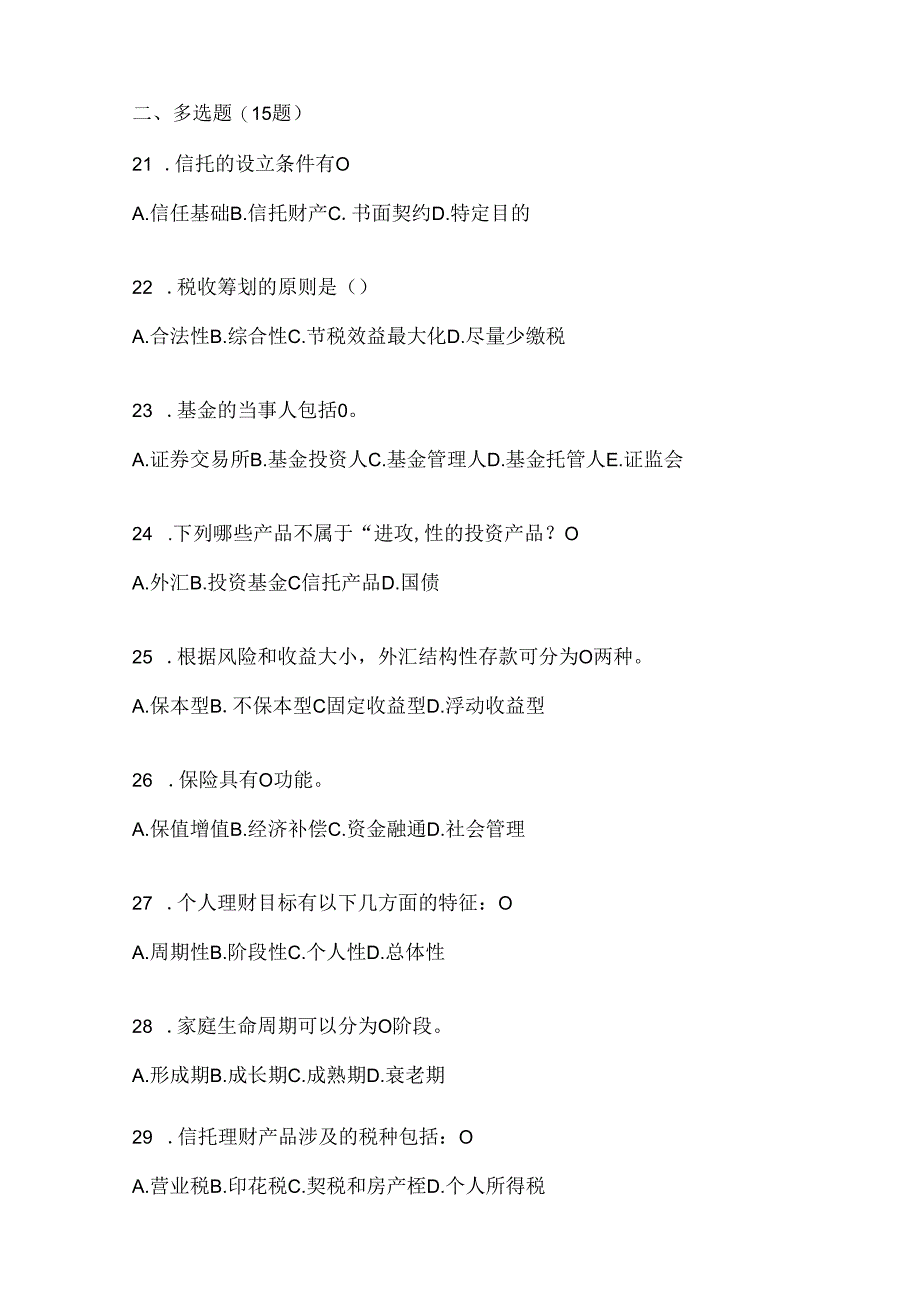 二、多选题（15题）

21 .信托的设立条件有O

A.信任基础B.信托财产C. 书面契约D.特定目的

22 .税收筹划的原则是（）

A.合法性B.综合性C.节税效益最大化D.尽量少缴税

23 .基金的当事人包括0。

A.证券交易所B.基金投资人C.基金管理人D.基金托管人E.证监会

24 .下列哪些产品不属于“进攻,性的投资产品？O

A.外汇B.投资基金C信托产品D.国债

25 .根据风险和收益大小，外汇结构性存款可分为O两种。

A.保本型B. 不保本型C固定收益型D.浮动收益型

26 .保险具有O功能。

A.保值增值B.经济补偿C.资金融通D.社会管理

27 .个人理财目标有以下几方面的特征：O

A.周期性B.阶段性C.个人性D.总体性

28 .家庭生命周期可以分为O阶段。

A.形成期B.成长期C.成熟期D.衰老期

29 .信托理财产品涉及的税种包括：O

A.营业税B.印花税C.契税和房产桎D.个人所得税